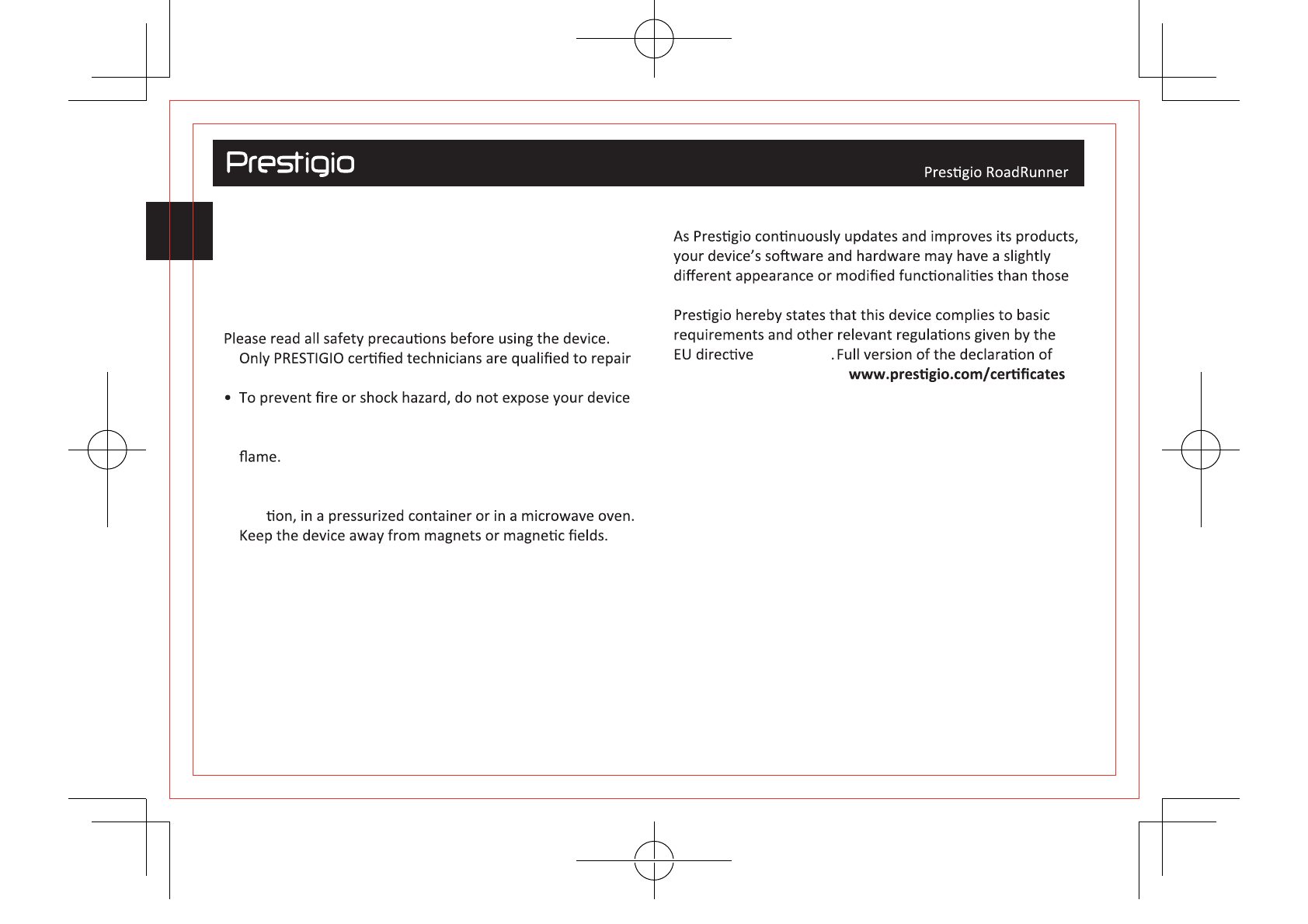 Prestigio

Prestigio RoadRunner

Please read all safety precautions before using the device.
Only PRESTIGIO certified technicians are qualified to repair

• To prevent fire or shock hazard, do not expose your device

flame.

tion, in a pressurized container or in a microwave oven.
Keep the device away from magnets or magnetic fields.

As Prestigio continuously updates and improves its products, your device's software and hardware may have a slightly different appearance or modified functionalities than those

Prestigio hereby states that this device complies to basic requirements and other relevant regulations given by the EU directive . Full version of the declaration of
www.prestigio.com/certificates